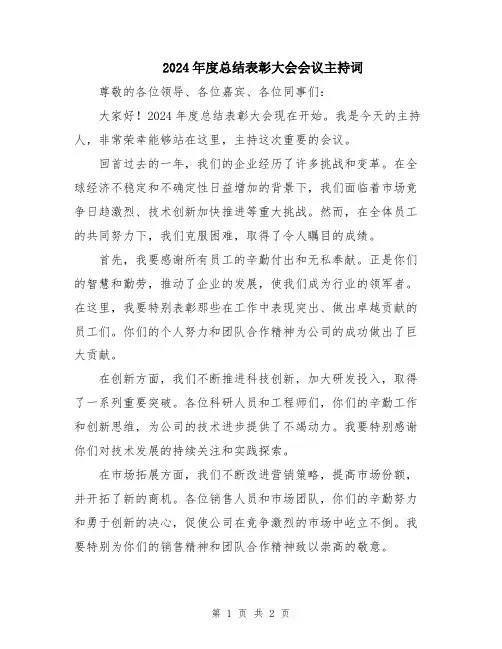 2024年度总结表彰大会会议主持词

尊敬的各位领导、各位嘉宾、各位同事们:

大家好!2024年度总结表彰大会现在开始。我是今天的主持人，非常荣幸能够站在这里，主持这次重要的会议。

回首过去的一年，我们的企业经历了许多挑战和变革。在全球经济不稳定和不确定性日益增加的背景下，我们面临着市场竞争日趋激烈、技术创新加快推进等重大挑战。然而，在全体员工的共同努力下，我们克服困难，取得了令人瞩目的成绩。

首先，我要感谢所有员工的辛勤付出和无私奉献。正是你们的智慧和勤劳，推动了企业的发展，使我们成为行业的领军者。在这里，我要特别表彰那些在工作中表现突出、做出卓越贡献的员工们。你们的个人努力和团队合作精神为公司的成功做出了巨大贡献。

在创新方面，我们不断推进科技创新，加大研发投入，取得了一系列重要突破。各位科研人员和工程师们，你们的辛勤工作和创新思维，为公司的技术进步提供了不竭动力。我要特别感谢你们对技术发展的持续关注和实践探索。

在市场拓展方面，我们不断改进营销策略，提高市场份额，并开拓了新的商机。各位销售人员和市场团队，你们的辛勤努力和勇于创新的决心，促使公司在竞争激烈的市场中屹立不倒。我要特别为你们的销售精神和团队合作精神致以崇高的敬意。

第 1 页 共 2 页